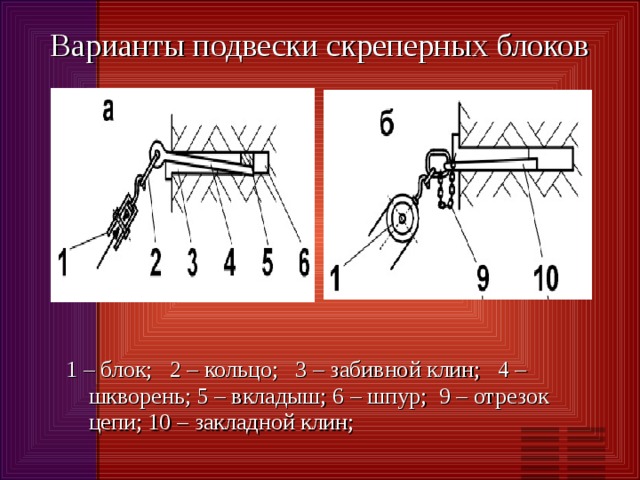 Варианты подвески скреперных блоков

а

1 2 3 4 5 6

б

1 9 10

1 – блок; 2 – кольцо; 3 – забивной клин; 4 – шкворень; 5 – вкладыш; 6 – шпур; 9 – отрезок цепи; 10 – закладной клин;